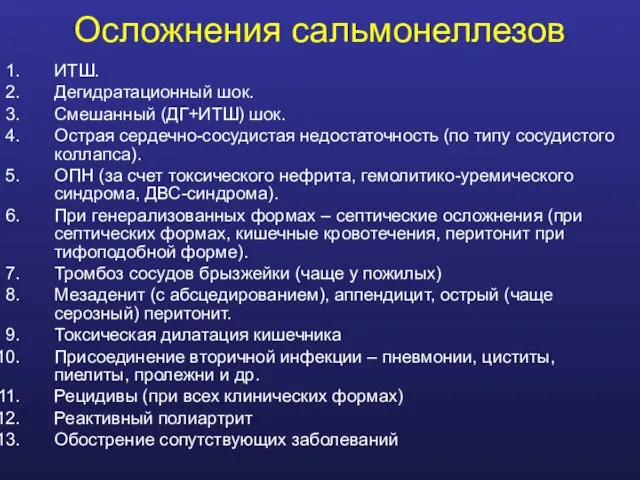 Осложнения сальмонеллезов

1. ИТШ.
2. Дегидратационный шок.
3. Смешанный (ДГ+ИТШ) шок.
4. Острая сердечно-сосудистая недостаточность (по типу сосудистого коллапса).
5. ОПН (за счет токсического нефрита, гемолитико-уремического синдрома, ДВС-синдрома).
6. При генерализованных формах – септические осложнения (при септических формах, кишечные кровотечения, перитонит при тифоподобной форме).
7. Тромбоз сосудов брызжейки (чаще у пожилых)
8. Мезаденит (с абсцедированием), аппендицит, острый (чаще серозный) перитонит.
9. Токсическая дилатация кишечника
10. Присоединение вторичной инфекции – пневмонии, циститы, пиелиты, пролежни и др.
11. Рецидивы (при всех клинических формах)
12. Реактивный полиартрит
13. Обострение сопутствующих заболеваний